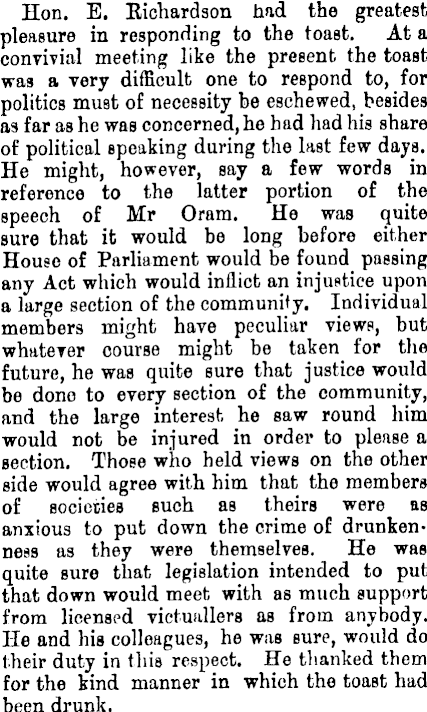 Hon. E. Richardson had the greatest pleasure in responding to the toast. At a convivial meeting like the present the toast was a very difficult one to respond to, for politics must of necessity be eschewed, besides as far as he was concerned, he had had his share of political speaking during the last few days. He might, however, say a few words in reference to the latter portion of the speech of Mr Oram. He was quite sure that it would be long before either House of Parliament would be found passing any Act which would inflict an injustice upon a large section of the community. Individual members might have peculiar views, but whatever course might be taken for the future, he was quite sure that justice would be done to every section of the community, and the large interest he saw round him would not be injured in order to please a section. Those who held views on the other side would agree with him that the members of societies such as theirs were as anxious to put down the crime of drunkenness as they were themselves. He was quite sure that legislation intended to put that down would meet with as much support from licensed victuallers as from anybody. He and his colleagues, he was sure, would do their duty in this respect. He thanked them for the kind manner in which the toast had been drunk.